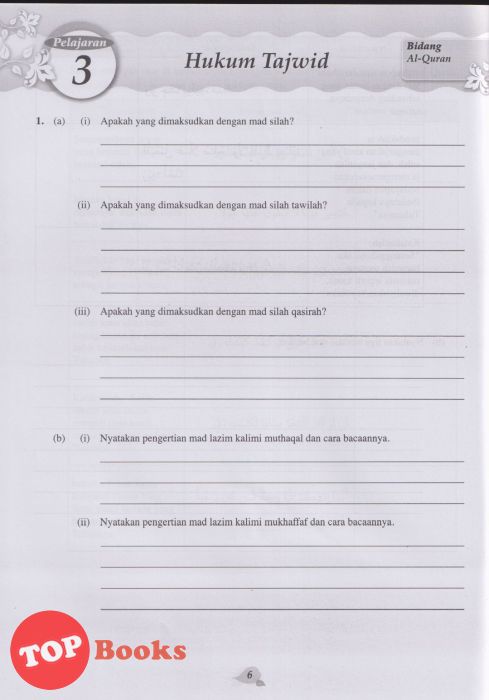 Pelajaran 3

Hukum Tajwid

Bidang Al-Quran

1. (a) (i) Apakah yang dimaksudkan dengan mad silah?

(ii) Apakah yang dimaksudkan dengan mad silah tawilah?

(iii) Apakah yang dimaksudkan dengan mad silah qasirah?

(b) (i) Nyatakan pengertian mad lazim kalimi muthaqal dan cara bacaannya.

(ii) Nyatakan pengertian mad lazim kalimi mukhaffaf dan cara bacaannya.

TOP Books

6